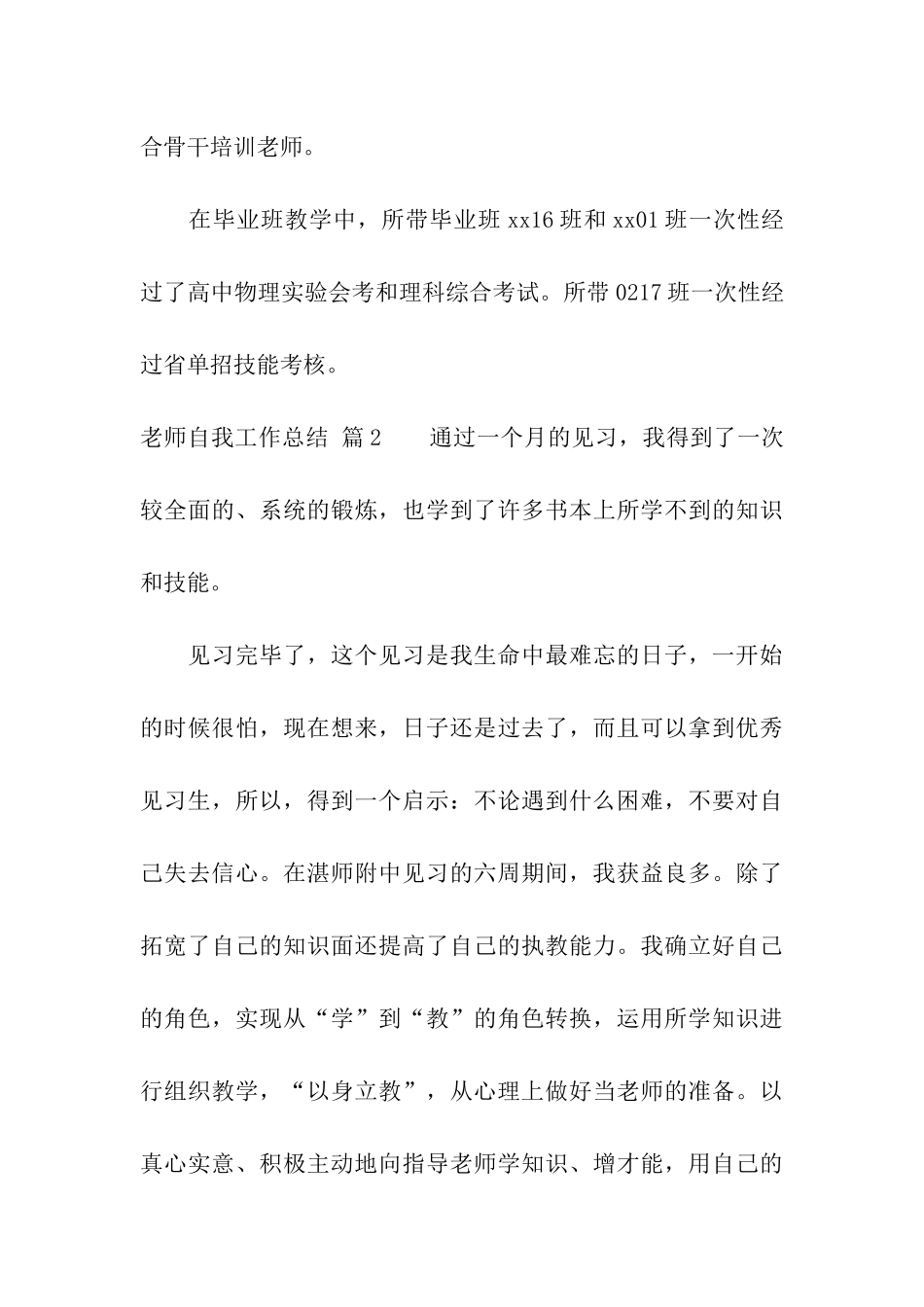 合骨干培训老师。

在毕业班教学中，所带毕业班 xx16 班和 xx01 班一次性经过了高中物理实验会考和理科综合考试。所带 0217 班一次性经过省单招技能考核。

老师自我工作总结 篇 2　　通过一个月的见习，我得到了一次较全面的、系统的锻炼，也学到了许多书本上所学不到的知识和技能。

见习完毕了，这个见习是我生命中最难忘的日子，一开始的时候很怕，现在想来，日子还是过去了，而且可以拿到优秀见习生，所以，得到一个启示：不论遇到什么困难，不要对自己失去信心。在湛师附中见习的六周期间，我获益良多。除了拓宽了自己的知识面还提高了自己的执教能力。我确立好自己的角色，实现从“学”到“教”的角色转换，运用所学知识进行组织教学，“以身立教”，从心理上做好当老师的准备。以真心实意、积极主动地向指导老师学知识、增才能，用自己的